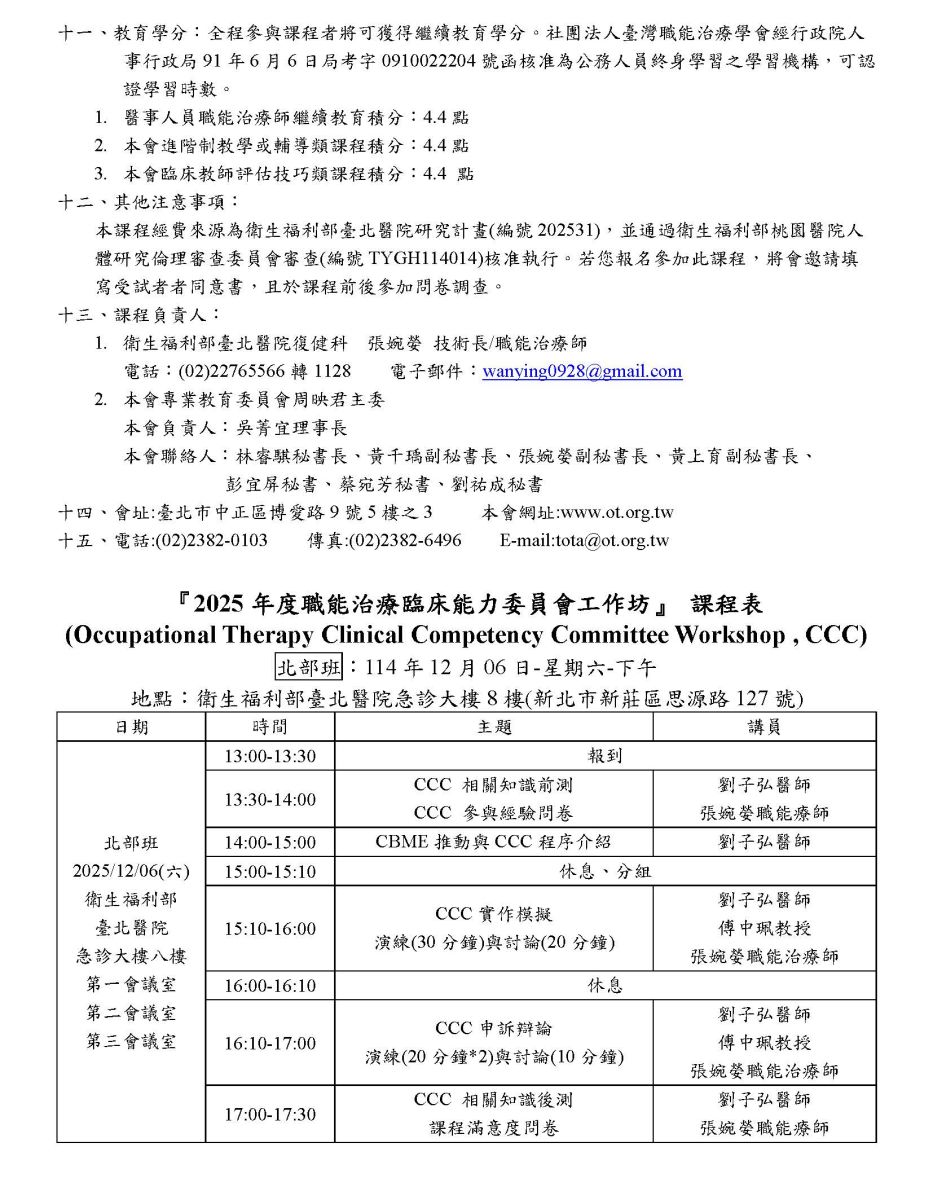 十一、教育學分：全程參與課程者將可獲得繼續教育學分。社團法人臺灣職能治療學會經行政院人事行政局 91 年 6 月 6 日局考字 0910022204 號函核准為公務人員終身學習之學習機構，可認證學習時數。

1. 醫事人員職能治療師繼續教育積分：4.4 點
2. 本會進階制教學或輔導類課程積分：4.4 點
3. 本會臨床教師評估技巧類課程積分：4.4 點

十二、其他注意事項：

本課程經費來源為衛生福利部臺北醫院研究計畫(編號 202531)，並通過衛生福利部桃園醫院人體研究倫理審查委員會審查(編號 TYGH114014)核准執行。若您報名參加此課程，將會邀請填寫受試者同意書，且於課程前後參加問卷調查。

十三、課程負責人：

1. 衛生福利部臺北醫院復健科　張婉嫈　技術長/職能治療師
電話：(02)22765566 轉 1128　　電子郵件：wanying0928@gmail.com
2. 本會專業教育委員會周映君主委
本會負責人：吳菁宜理事長
本會聯絡人：林睿騏秘書長、黃千瑀副秘書長、張婉嫈副秘書長、黃上育副秘書長、彭宜屏秘書、蔡宛芳秘書、劉祐成秘書

十四、會址:臺北市中正區博愛路 9 號 5 樓之 3　　本會網址:www.ot.org.tw

十五、電話:(02)2382-0103　　傳真:(02)2382-6496　　E-mail:tota@ot.org.tw

『2025 年度職能治療臨床能力委員會工作坊』 課程表
(Occupational Therapy Clinical Competency Committee Workshop , CCC)
北部班：114 年 12 月 06 日-星期六-下午
地點：衛生福利部臺北醫院急診大樓 8 樓(新北市新莊區思源路 127 號)

| 日期 | 時間 | 主題 | 講員 |
|---|---|---|---|
| 北部班 2025/12/06(六) 衛生福利部 臺北醫院 急診大樓八樓 第一會議室 第二會議室 第三會議室 | 13:00-13:30 | 報到 | |
| | 13:30-14:00 | CCC 相關知識前測 CCC 參與經驗問卷 | 劉子弘醫師 張婉嫈職能療師 |
| | 14:00-15:00 | CBME 推動與 CCC 程序介紹 | 劉子弘醫師 |
| | 15:00-15:10 | 休息、分組 | |
| | 15:10-16:00 | CCC 實作模擬 演練(30 分鐘)與討論(20 分鐘) | 劉子弘醫師 傅中珮教授 張婉嫈職能治療師 |
| | 16:00-16:10 | 休息 | |
| | 16:10-17:00 | CCC 申訴辯論 演練(20 分鐘*2)與討論(10 分鐘) | 劉子弘醫師 傅中珮教授 張婉嫈職能治療師 |
| | 17:00-17:30 | CCC 相關知識後測 課程滿意度問卷 | 劉子弘醫師 張婉嫈職能療師 |